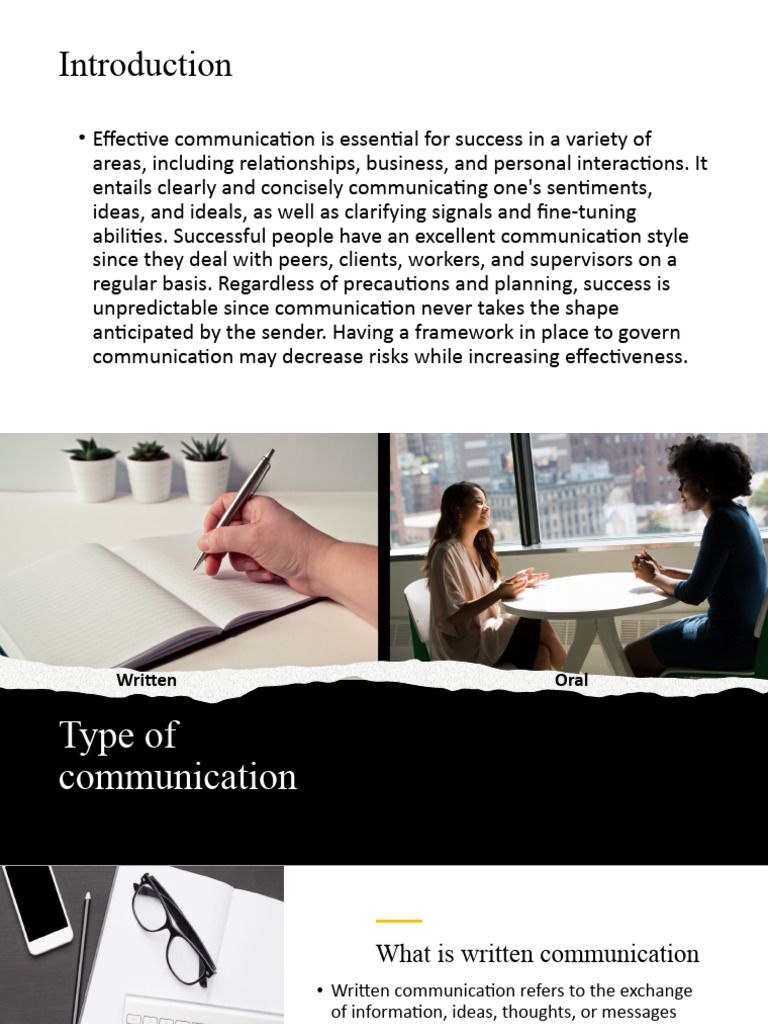 Introduction

• Effective communication is essential for success in a variety of areas, including relationships, business, and personal interactions. It entails clearly and concisely communicating one's sentiments, ideas, and ideals, as well as clarifying signals and fine-tuning abilities. Successful people have an excellent communication style since they deal with peers, clients, workers, and supervisors on a regular basis. Regardless of precautions and planning, success is unpredictable since communication never takes the shape anticipated by the sender. Having a framework in place to govern communication may decrease risks while increasing effectiveness.

Written

Oral

Type of communication

What is written communication

• Written communication refers to the exchange of information, ideas, thoughts, or messages